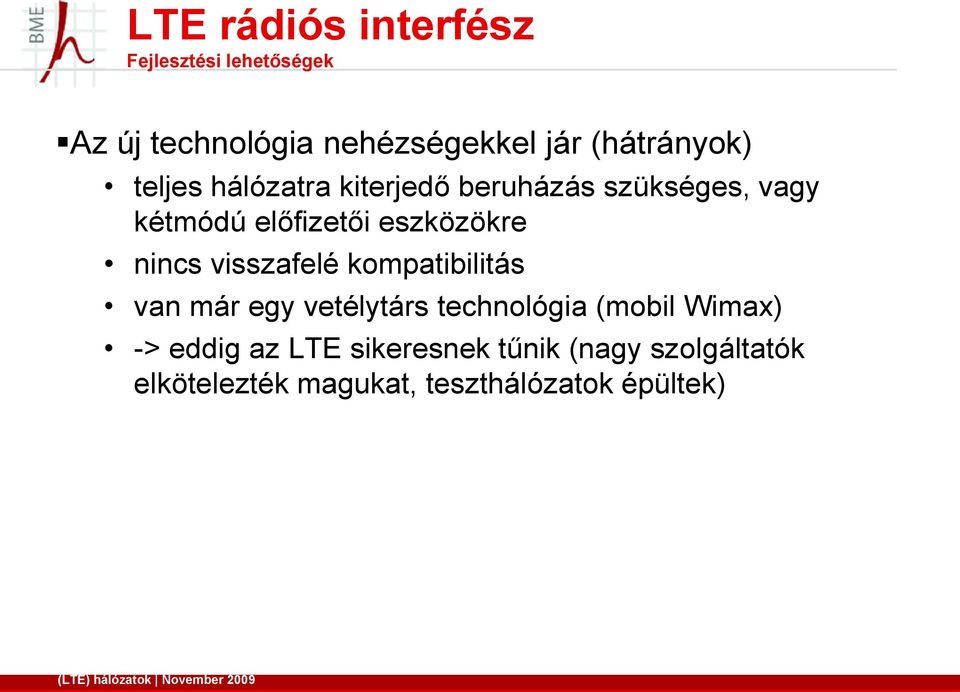 BME

LTE rádiós interfész
Fejlesztési lehetőségek

▪Az új technológia nehézségekkel jár (hátrányok)
• teljes hálózatra kiterjedő beruházás szükséges, vagy kétmódú előfizetői eszközökre
• nincs visszafelé kompatibilitás
• van már egy vetélytárs technológia (mobil Wimax)
• -> eddig az LTE sikeresnek tűnik (nagy szolgáltatók elkötelezték magukat, teszthálózatok épültek)

(LTE) hálózatok | November 2009